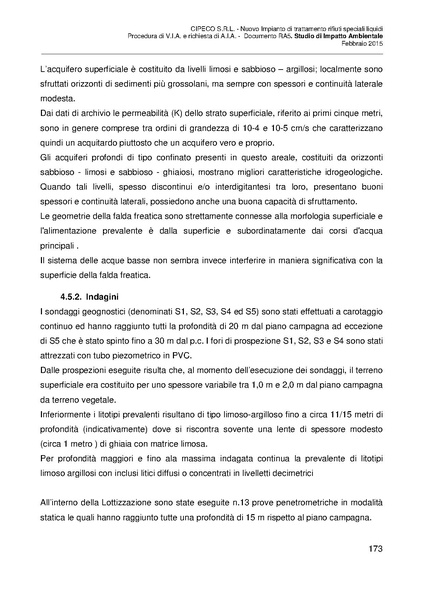 CIPECO S.R.L. - Nuovo Impianto di trattamento rifiuti speciali liquidi
Procedura di V.I.A. e richiesta di A.I.A. - Documento RA5. Studio di Impatto Ambientale
Febbraio 2015

L'acquifero superficiale è costituito da livelli limosi e sabbioso – argillosi; localmente sono sfruttati orizzonti di sedimenti più grossolani, ma sempre con spessori e continuità laterale modesta.
Dai dati di archivio le permeabilità (K) dello strato superficiale, riferito ai primi cinque metri, sono in genere comprese tra ordini di grandezza di 10-4 e 10-5 cm/s che caratterizzano quindi un acquitardo piuttosto che un acquifero vero e proprio.
Gli acquiferi profondi di tipo confinato presenti in questo areale, costituiti da orizzonti sabbioso - limosi e sabbioso - ghiaiosi, mostrano migliori caratteristiche idrogeologiche. Quando tali livelli, spesso discontinui e/o interdigitantesi tra loro, presentano buoni spessori e continuità laterali, possiedono anche una buona capacità di sfruttamento.
Le geometrie della falda freatica sono strettamente connesse alla morfologia superficiale e l'alimentazione prevalente è dalla superficie e subordinatamente dai corsi d'acqua principali .
Il sistema delle acque basse non sembra invece interferire in maniera significativa con la superficie della falda freatica.

4.5.2. Indagini
I sondaggi geognostici (denominati S1, S2, S3, S4 ed S5) sono stati effettuati a carotaggio continuo ed hanno raggiunto tutti la profondità di 20 m dal piano campagna ad eccezione di S5 che è stato spinto fino a 30 m dal p.c. I fori di prospezione S1, S2, S3 e S4 sono stati attrezzati con tubo piezometrico in PVC.
Dalle prospezioni eseguite risulta che, al momento dell'esecuzione dei sondaggi, il terreno superficiale era costituito per uno spessore variabile tra 1,0 m e 2,0 m dal piano campagna da terreno vegetale.
Inferiormente i litotipi prevalenti risultano di tipo limoso-argilloso fino a circa 11/15 metri di profondità (indicativamente) dove si riscontra sovente una lente di spessore modesto (circa 1 metro ) di ghiaia con matrice limosa.
Per profondità maggiori e fino ala massima indagata continua la prevalente di litotipi limoso argillosi con inclusi litici diffusi o concentrati in livelletti decimetrici

All'interno della Lottizzazione sono state eseguite n.13 prove penetrometriche in modalità statica le quali hanno raggiunto tutte una profondità di 15 m rispetto al piano campagna.

173